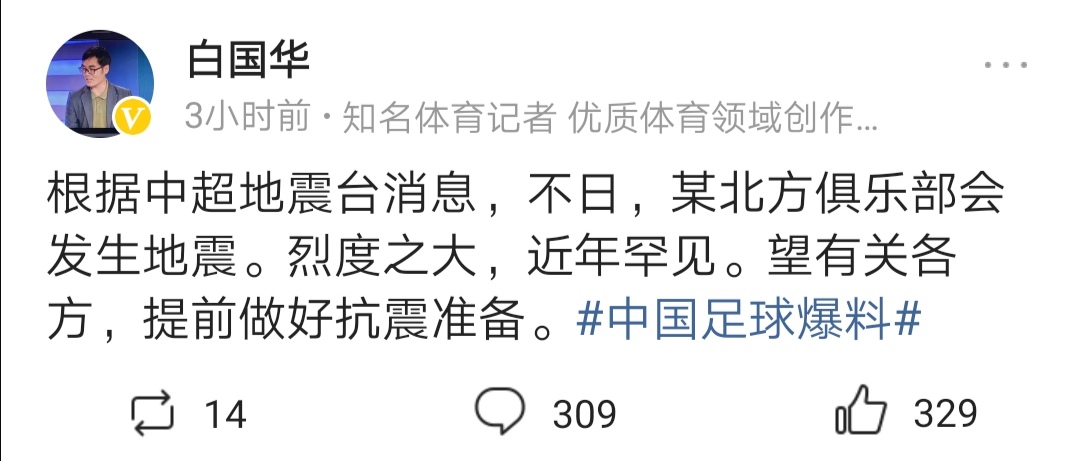 白国华

3小时前 · 知名体育记者 优质体育领域创作...

根据中超地震台消息，不日，某北方俱乐部会发生地震。烈度之大，近年罕见。望有关各方，提前做好抗震准备。#中国足球爆料#

14 309 329